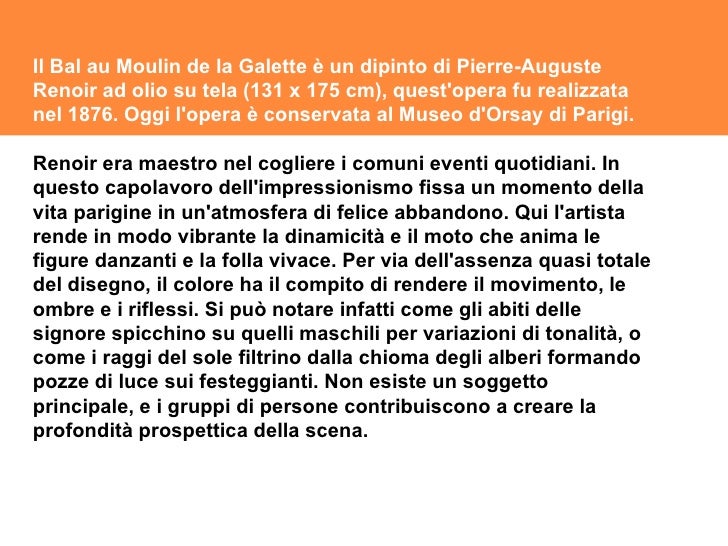 Il Bal au Moulin de la Galette è un dipinto di Pierre-Auguste Renoir ad olio su tela (131 x 175 cm), quest'opera fu realizzata nel 1876. Oggi l'opera è conservata al Museo d'Orsay di Parigi.

Renoir era maestro nel cogliere i comuni eventi quotidiani. In questo capolavoro dell'impressionismo fissa un momento della vita parigine in un'atmosfera di felice abbandono. Qui l'artista rende in modo vibrante la dinamicità e il moto che anima le figure danzanti e la folla vivace. Per via dell'assenza quasi totale del disegno, il colore ha il compito di rendere il movimento, le ombre e i riflessi. Si può notare infatti come gli abiti delle signore spicchino su quelli maschili per variazioni di tonalità, o come i raggi del sole filtrino dalla chioma degli alberi formando pozze di luce sui festeggianti. Non esiste un soggetto principale, e i gruppi di persone contribuiscono a creare la profondità prospettica della scena.